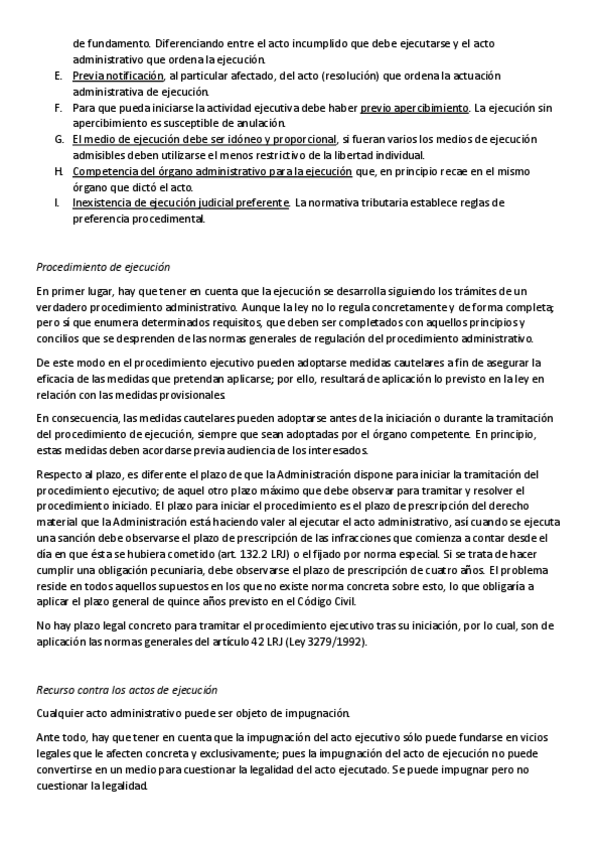 de fundamento. Diferenciando entre el acto incumplido que debe ejecutarse y el acto administrativo que ordena la ejecución.

E. Previa notificación, al particular afectado, del acto (resolución) que ordena la actuación administrativa de ejecución.

F. Para que pueda iniciarse la actividad ejecutiva debe haber previo apercibimiento. La ejecución sin apercibimiento es susceptible de anulación.

G. El medio de ejecución debe ser idóneo y proporcional, si fueran varios los medios de ejecución admisibles deben utilizarse el menos restrictivo de la libertad individual.

H. Competencia del órgano administrativo para la ejecución que, en principio recae en el mismo órgano que dictó el acto.

I. Inexistencia de ejecución judicial preferente. La normativa tributaria establece reglas de preferencia procedimental.

Procedimiento de ejecución

En primer lugar, hay que tener en cuenta que la ejecución se desarrolla siguiendo los trámites de un verdadero procedimiento administrativo. Aunque la ley no lo regula concretamente y de forma completa; pero sí que enumera determinados requisitos, que deben ser completados con aquellos principios y concilios que se desprenden de las normas generales de regulación del procedimiento administrativo.

De este modo en el procedimiento ejecutivo pueden adoptarse medidas cautelares a fin de asegurar la eficacia de las medidas que pretendan aplicarse; por ello, resultará de aplicación lo previsto en la ley en relación con las medidas provisionales.

En consecuencia, las medidas cautelares pueden adoptarse antes de la iniciación o durante la tramitación del procedimiento de ejecución, siempre que sean adoptadas por el órgano competente. En principio, estas medidas deben acordarse previa audiencia de los interesados.

Respecto al plazo, es diferente el plazo de que la Administración dispone para iniciar la tramitación del procedimiento ejecutivo; de aquel otro plazo máximo que debe observar para tramitar y resolver el procedimiento iniciado. El plazo para iniciar el procedimiento es el plazo de prescripción del derecho material que la Administración está haciendo valer al ejecutar el acto administrativo, así cuando se ejecuta una sanción debe observarse el plazo de prescripción de las infracciones que comienza a contar desde el día en que ésta se hubiera cometido (art. 132.2 LRJ) o el fijado por norma especial. Si se trata de hacer cumplir una obligación pecuniaria, debe observarse el plazo de prescripción de cuatro años. El problema reside en todos aquellos supuestos en los que no existe norma concreta sobre esto, lo que obligaría a aplicar el plazo general de quince años previsto en el Código Civil.

No hay plazo legal concreto para tramitar el procedimiento ejecutivo tras su iniciación, por lo cual, son de aplicación las normas generales del artículo 42 LRJ (Ley 3279/1992).

Recurso contra los actos de ejecución

Cualquier acto administrativo puede ser objeto de impugnación.

Ante todo, hay que tener en cuenta que la impugnación del acto ejecutivo sólo puede fundarse en vicios legales que le afecten concreta y exclusivamente; pues la impugnación del acto de ejecución no puede convertirse en un medio para cuestionar la legalidad del acto ejecutado. Se puede impugnar pero no cuestionar la legalidad.